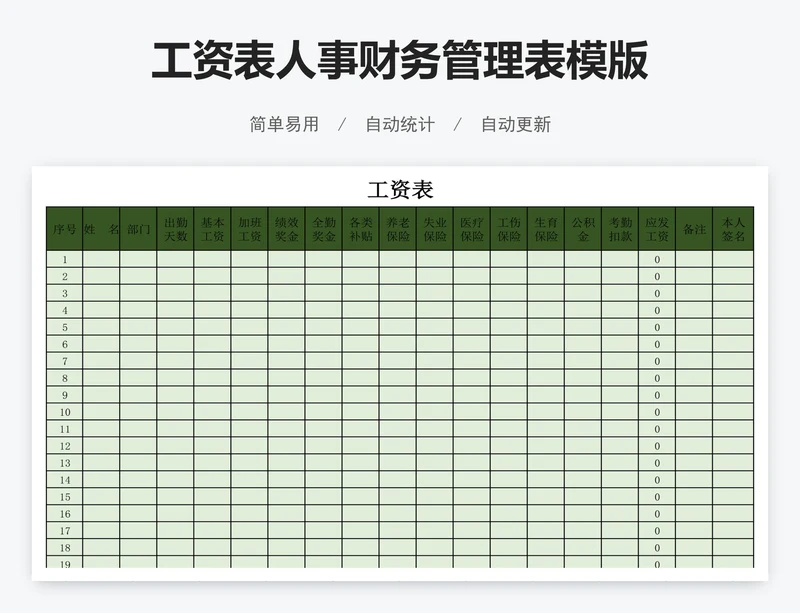 工资表人事财务管理表模版

简单易用 / 自动统计 / 自动更新

工资表

| 序号 | 姓 名 | 部门 | 出勤天数 | 基本工资 | 加班工资 | 绩效奖金 | 全勤奖金 | 各类补贴 | 养老保险 | 失业保险 | 医疗保险 | 工伤保险 | 生育保险 | 公积金 | 考勤扣款 | 应发工资 | 备注 | 本人签名 |
|---|---|---|---|---|---|---|---|---|---|---|---|---|---|---|---|---|---|---|
| 1 | | | | | | | | | | | | | | | | 0 | | |
| 2 | | | | | | | | | | | | | | | | 0 | | |
| 3 | | | | | | | | | | | | | | | | 0 | | |
| 4 | | | | | | | | | | | | | | | | 0 | | |
| 5 | | | | | | | | | | | | | | | | 0 | | |
| 6 | | | | | | | | | | | | | | | | 0 | | |
| 7 | | | | | | | | | | | | | | | | 0 | | |
| 8 | | | | | | | | | | | | | | | | 0 | | |
| 9 | | | | | | | | | | | | | | | | 0 | | |
| 10 | | | | | | | | | | | | | | | | 0 | | |
| 11 | | | | | | | | | | | | | | | | 0 | | |
| 12 | | | | | | | | | | | | | | | | 0 | | |
| 13 | | | | | | | | | | | | | | | | 0 | | |
| 14 | | | | | | | | | | | | | | | | 0 | | |
| 15 | | | | | | | | | | | | | | | | 0 | | |
| 16 | | | | | | | | | | | | | | | | 0 | | |
| 17 | | | | | | | | | | | | | | | | 0 | | |
| 18 | | | | | | | | | | | | | | | | 0 | | |
| 19 | | | | | | | | | | | | | | | | 0 | | |